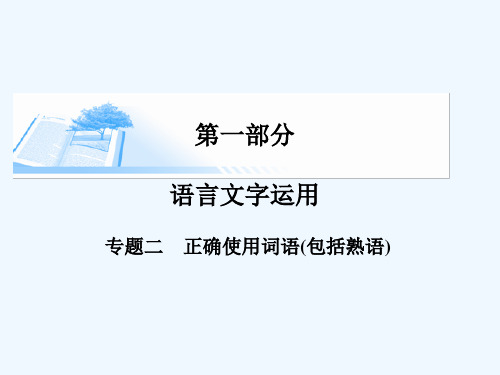 第一部分

语言文字运用

专题二　正确使用词语(包括熟语)